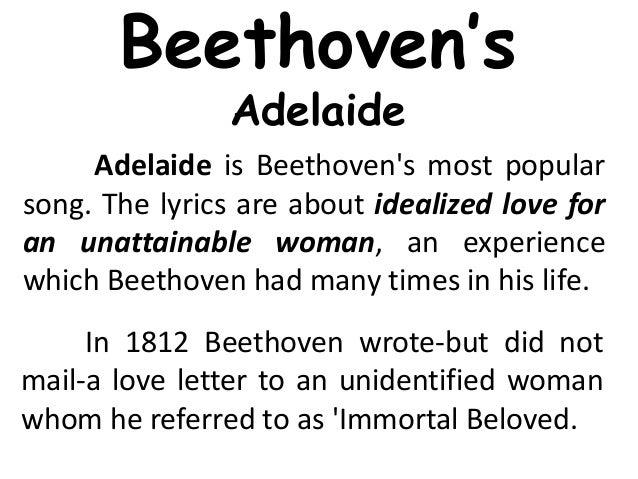 Beethoven's
Adelaide

Adelaide is Beethoven's most popular song. The lyrics are about idealized love for an unattainable woman, an experience which Beethoven had many times in his life.

In 1812 Beethoven wrote-but did not mail-a love letter to an unidentified woman whom he referred to as 'Immortal Beloved.